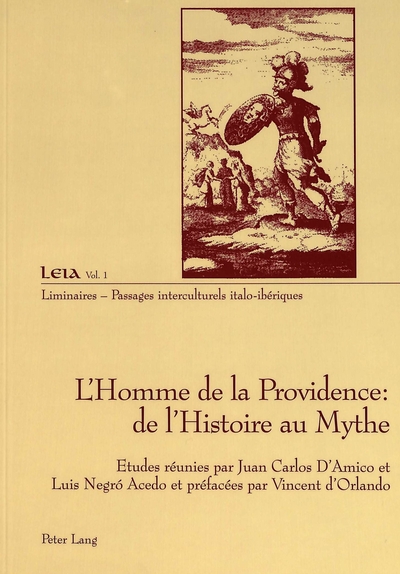 LEIA Vol. 1

Liminaires – Passages interculturels italo-ibériques

L'Homme de la Providence: de l'Histoire au Mythe

Etudes réunies par Juan Carlos D'Amico et Luis Negró Acedo et préfacées par Vincent d'Orlando

Peter Lang